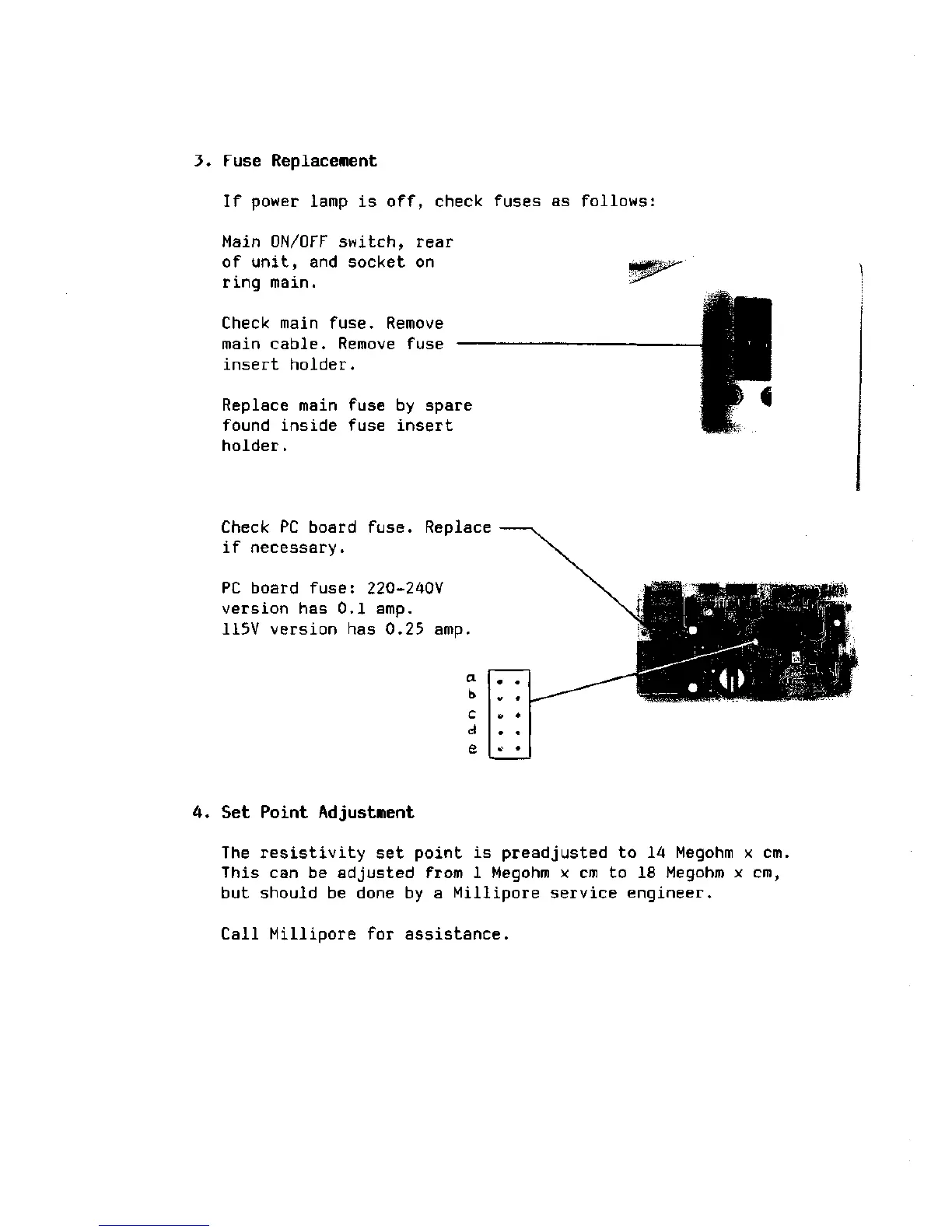 3. Fuse Replacement

If power lamp is off, check fuses as follows:

Main ON/OFF switch, rear of unit, and socket on ring main.

Check main fuse. Remove main cable. Remove fuse insert holder.

Replace main fuse by spare found inside fuse insert holder.

Check PC board fuse. Replace if necessary.

PC board fuse: 220-240V version has 0.1 amp.
115V version has 0.25 amp.

a
b
c
d
e

4. Set Point Adjustment

The resistivity set point is preadjusted to 14 Megohm x cm. This can be adjusted from 1 Megohm x cm to 18 Megohm x cm, but should be done by a Millipore service engineer.

Call Millipore for assistance.